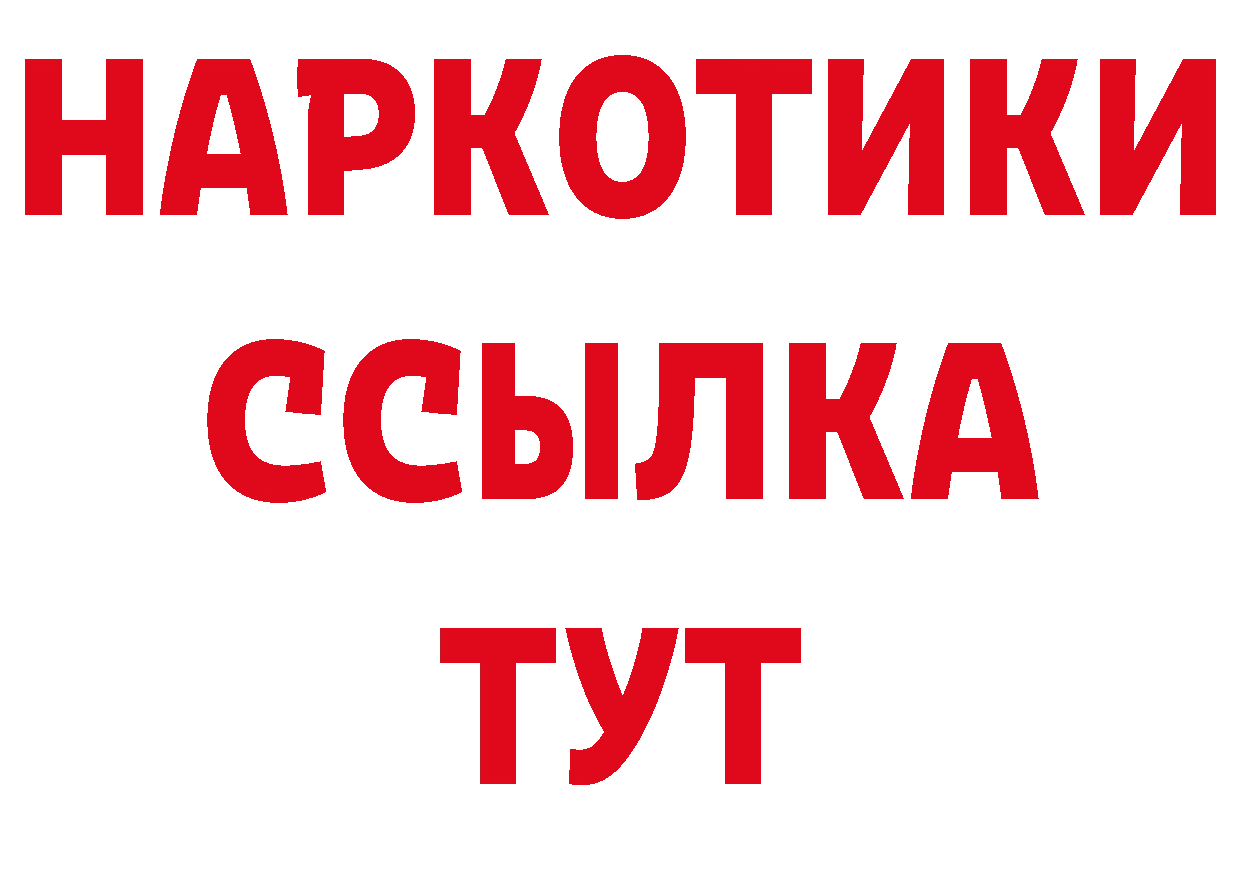 НАРКОТИКИ ССЫЛКА ТУТ